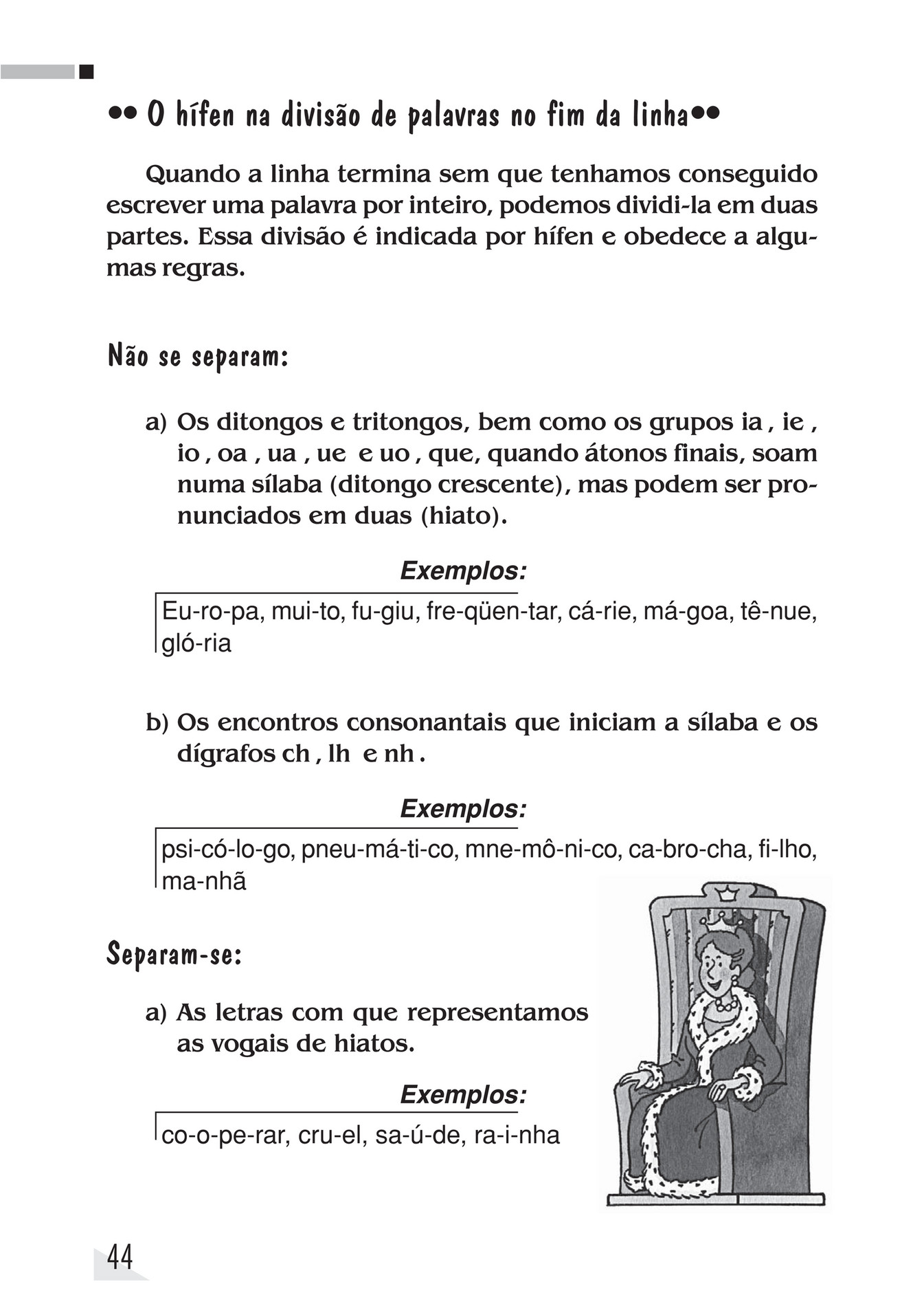 •• O hífen na divisão de palavras no fim da linha••

Quando a linha termina sem que tenhamos conseguido escrever uma palavra por inteiro, podemos dividi-la em duas partes. Essa divisão é indicada por hífen e obedece a algumas regras.

Não se separam:

a) Os ditongos e tritongos, bem como os grupos ia , ie , io , oa , ua , ue e uo , que, quando átonos finais, soam numa sílaba (ditongo crescente), mas podem ser pronunciados em duas (hiato).

Exemplos:

Eu-ro-pa, mui-to, fu-giu, fre-qüen-tar, cá-rie, má-goa, tê-nue, gló-ria

b) Os encontros consonantais que iniciam a sílaba e os dígrafos ch , lh e nh .

Exemplos:

psi-có-lo-go, pneu-má-ti-co, mne-mô-ni-co, ca-bro-cha, fi-lho, ma-nhã

Separam-se:

a) As letras com que representamos as vogais de hiatos.

Exemplos:

co-o-pe-rar, cru-el, sa-ú-de, ra-i-nha

44